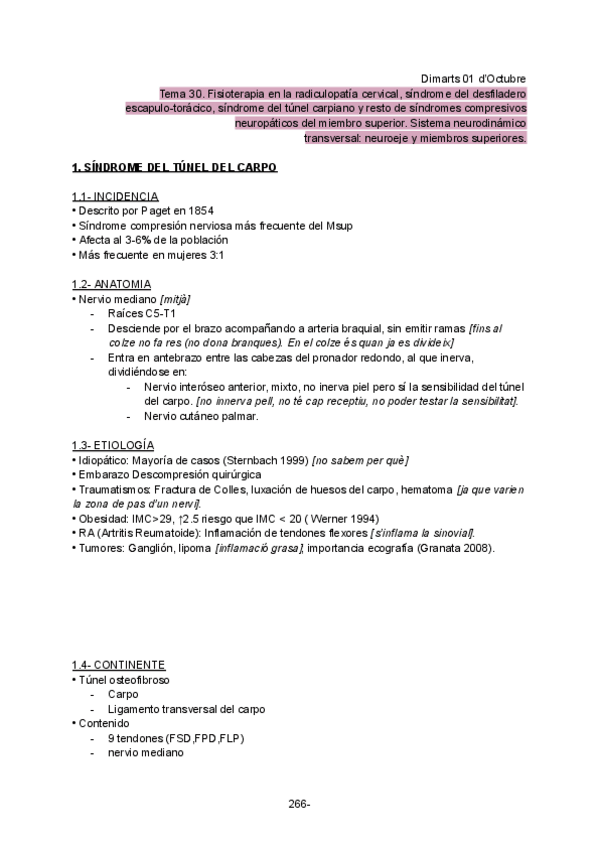 Dimarts 01 d'Octubre

Tema 30. Fisioterapia en la radiculopatía cervical, síndrome del desfiladero escapulo-torácico, síndrome del túnel carpiano y resto de síndromes compresivos neuropáticos del miembro superior. Sistema neurodinámico transversal: neuroeje y miembros superiores.

1. SÍNDROME DEL TÚNEL DEL CARPO

1.1- INCIDENCIA
• Descrito por Paget en 1854
• Síndrome compresión nerviosa más frecuente del Msup
• Afecta al 3-6% de la población
• Más frecuente en mujeres 3:1

1.2- ANATOMIA
• Nervio mediano [mitjà]
- Raíces C5-T1
- Desciende por el brazo acompañando a arteria braquial, sin emitir ramas [fins al colze no fa res (no dona branques). En el colze és quan ja es divideix]
- Entra en antebrazo entre las cabezas del pronador redondo, al que inerva, dividiéndose en:
- Nervio interóseo anterior, mixto, no inerva piel pero sí la sensibilidad del túnel del carpo. [no innerva pell, no té cap receptiu, no poder testar la sensibilitat].
- Nervio cutáneo palmar.

1.3- ETIOLOGÍA
• Idiopático: Mayoría de casos (Sternbach 1999) [no sabem per què]
• Embarazo Descompresión quirúrgica
• Traumatismos: Fractura de Colles, luxación de huesos del carpo, hematoma [ja que varien la zona de pas d'un nervi].
• Obesidad: IMC>29, ↑2.5 riesgo que IMC < 20 ( Werner 1994)
• RA (Artritis Reumatoide): Inflamación de tendones flexores [s'inflama la sinovial].
• Tumores: Ganglión, lipoma [inflamació grasa], importancia ecografía (Granata 2008).

1.4- CONTINENTE
• Túnel osteofibroso
- Carpo
- Ligamento transversal del carpo
• Contenido
- 9 tendones (FSD,FPD,FLP)
- nervio mediano

266-